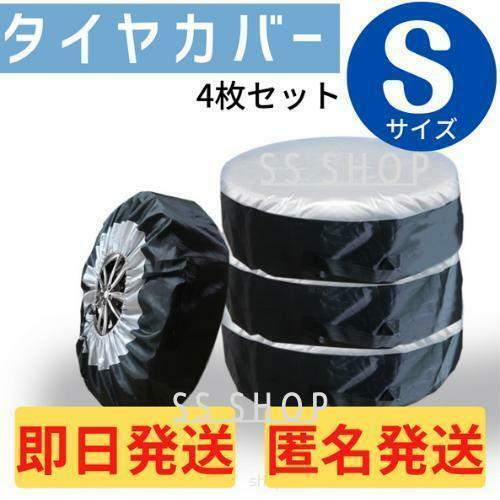 タイヤカバー

4枚セット

S
サイズ

SS SHOP

SS SHOP

即日発送

匿名発送